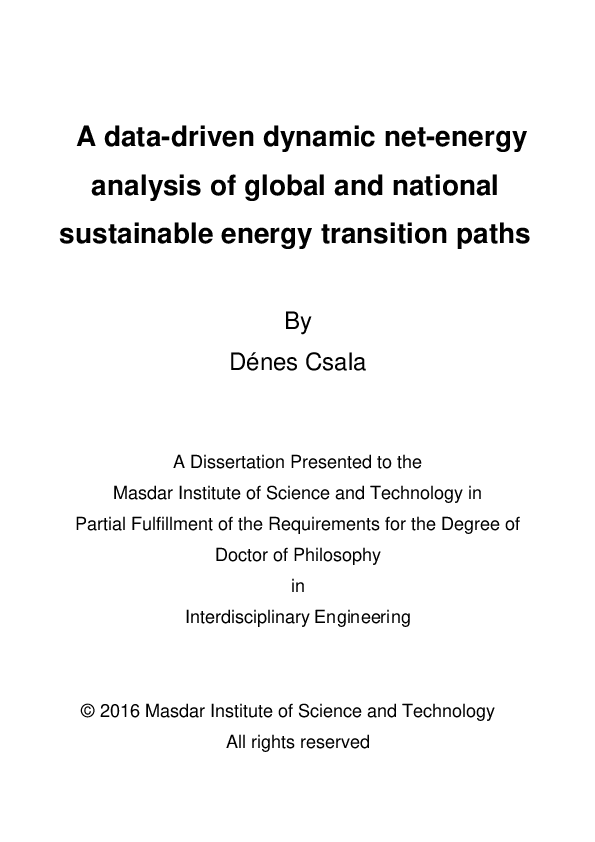 A data-driven dynamic net-energy analysis of global and national sustainable energy transition paths

By

Dénes Csala

A Dissertation Presented to the
Masdar Institute of Science and Technology in
Partial Fulfillment of the Requirements for the Degree of
Doctor of Philosophy
in
Interdisciplinary Engineering

© 2016 Masdar Institute of Science and Technology
All rights reserved